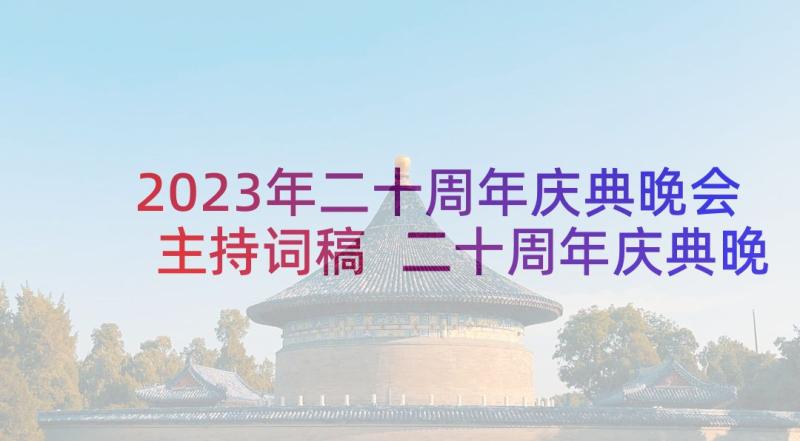 2023年二十周年庆典晚会主持词稿 二十周年庆典晚